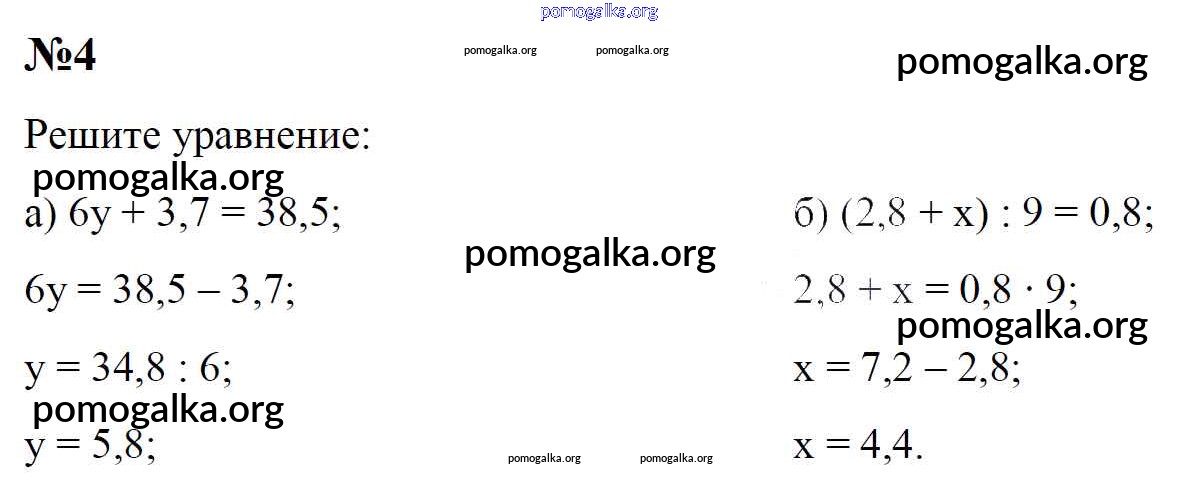 №4

Решите уравнение:

а) $6y + 3,7 = 38,5$;

$6y = 38,5 - 3,7$;

$y = 34,8 : 6$;

$y = 5,8$;

б) $(2,8 + x) : 9 = 0,8$;

$2,8 + x = 0,8 \cdot 9$;

$x = 7,2 - 2,8$;

$x = 4,4$.

pomogalka.org